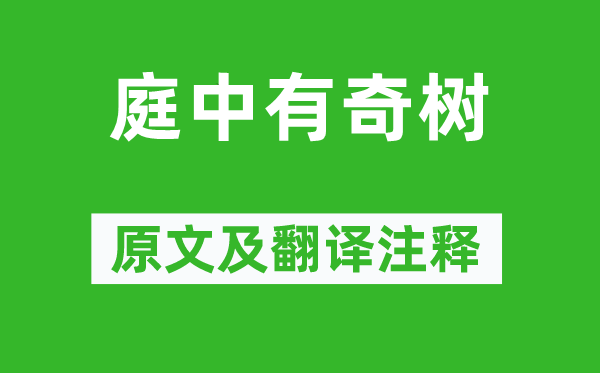 庭中有奇树

原文及翻译注释